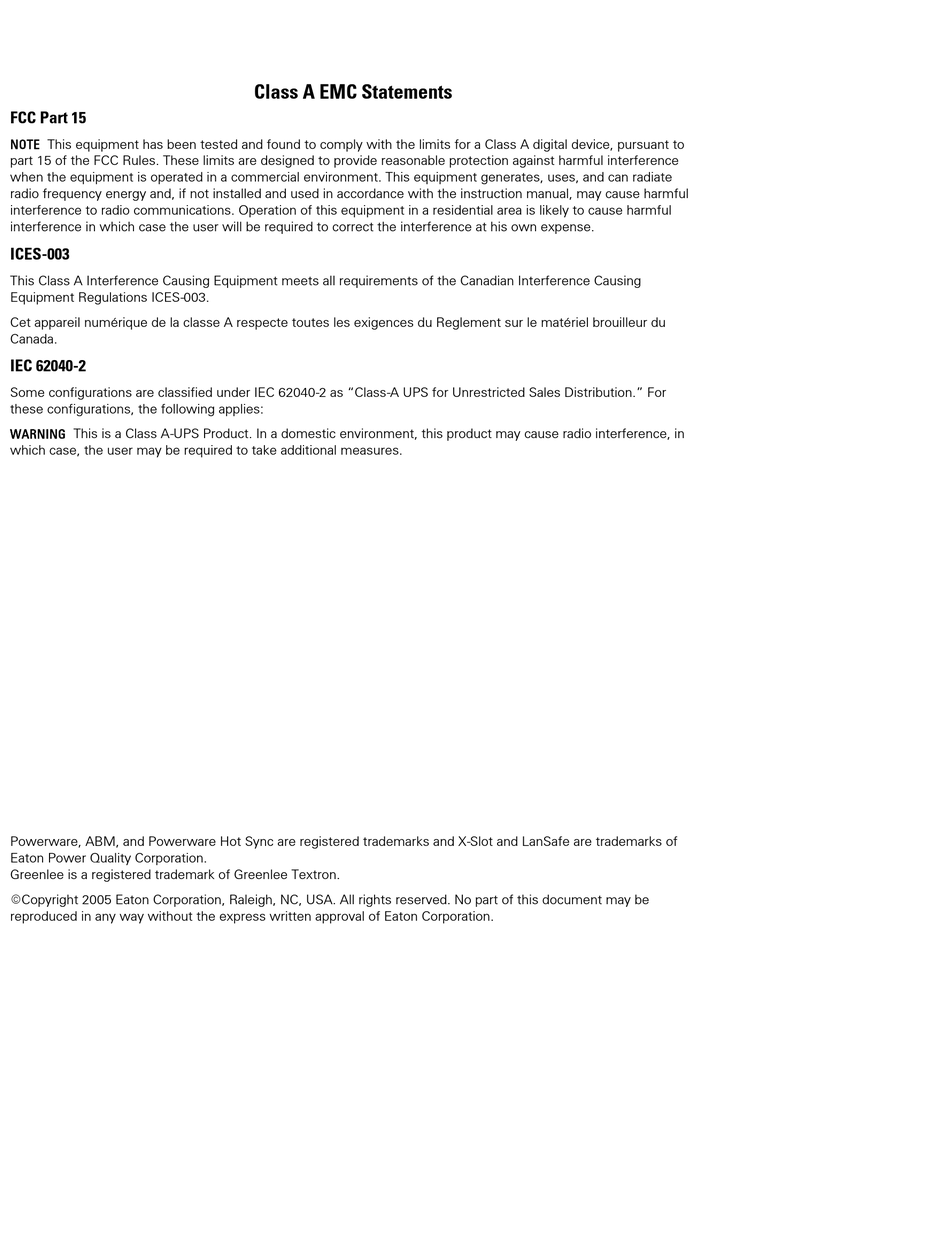 Class A EMC Statements

FCC Part 15

NOTE This equipment has been tested and found to comply with the limits for a Class A digital device, pursuant to part 15 of the FCC Rules. These limits are designed to provide reasonable protection against harmful interference when the equipment is operated in a commercial environment. This equipment generates, uses, and can radiate radio frequency energy and, if not installed and used in accordance with the instruction manual, may cause harmful interference to radio communications. Operation of this equipment in a residential area is likely to cause harmful interference in which case the user will be required to correct the interference at his own expense.

ICES-003

This Class A Interference Causing Equipment meets all requirements of the Canadian Interference Causing Equipment Regulations ICES-003.

Cet appareil numérique de la classe A respecte toutes les exigences du Reglement sur le matériel brouilleur du Canada.

IEC 62040-2

Some configurations are classified under IEC 62040-2 as “Class-A UPS for Unrestricted Sales Distribution.” For these configurations, the following applies:

WARNING This is a Class A-UPS Product. In a domestic environment, this product may cause radio interference, in which case, the user may be required to take additional measures.

Powerware, ABM, and Powerware Hot Sync are registered trademarks and X-Slot and LanSafe are trademarks of Eaton Power Quality Corporation.
Greenlee is a registered trademark of Greenlee Textron.

©Copyright 2005 Eaton Corporation, Raleigh, NC, USA. All rights reserved. No part of this document may be reproduced in any way without the express written approval of Eaton Corporation.